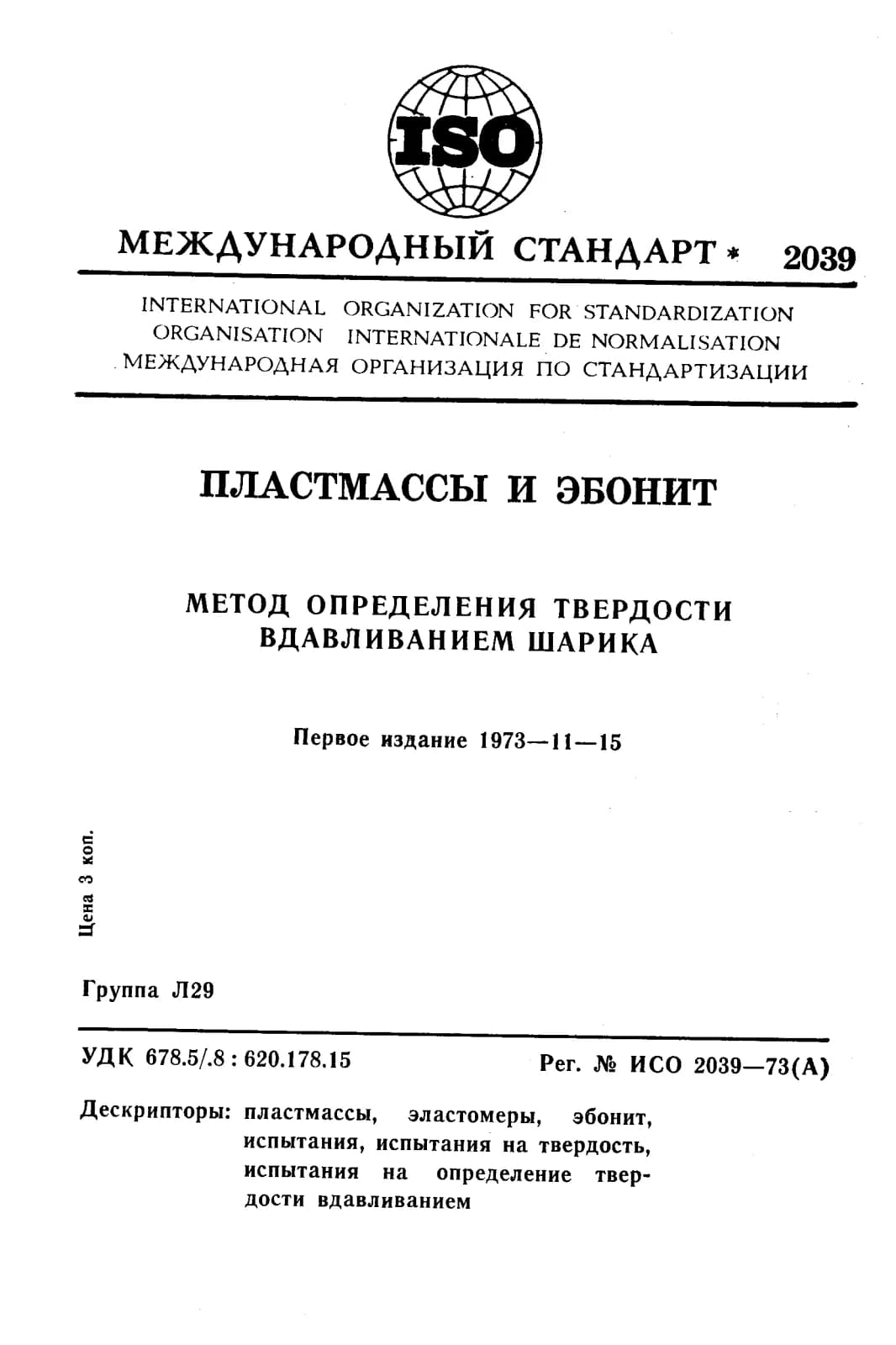 ISO

МЕЖДУНАРОДНЫЙ СТАНДАРТ * 2039

INTERNATIONAL ORGANIZATION FOR STANDARDIZATION
ORGANISATION INTERNATIONALE DE NORMALISATION
МЕЖДУНАРОДНАЯ ОРГАНИЗАЦИЯ ПО СТАНДАРТИЗАЦИИ

ПЛАСТМАССЫ И ЭБОНИТ

МЕТОД ОПРЕДЕЛЕНИЯ ТВЕРДОСТИ
ВДАВЛИВАНИЕМ ШАРИКА

Первое издание 1973—11—15

Цена 3 коп.

Группа Л29

УДК 678.5/.8 : 620.178.15

Рег. № ИСО 2039—73(А)

Дескрипторы: пластмассы, эластомеры, эбонит, испытания, испытания на твердость, испытания на определение твердости вдавливанием